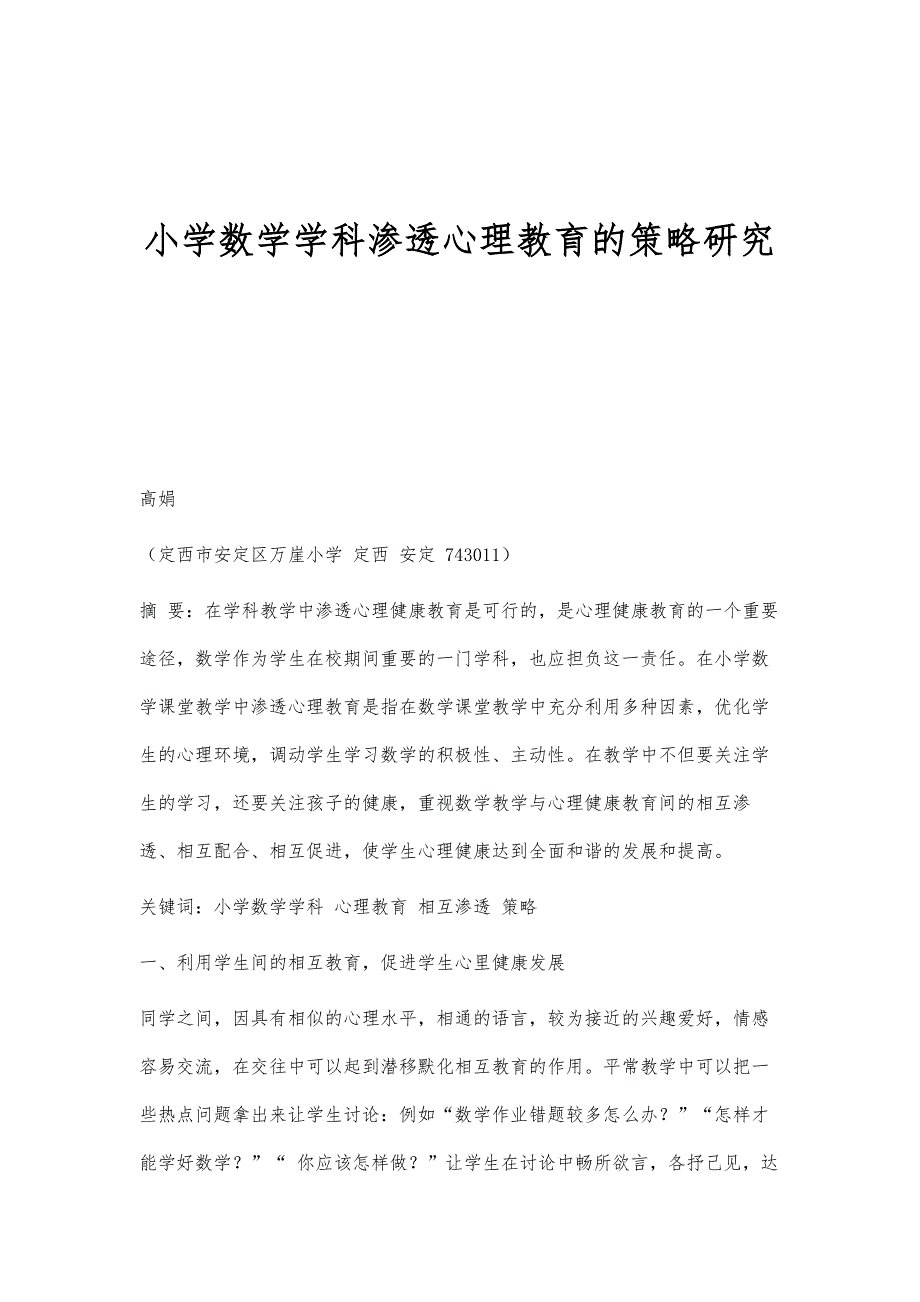 小学数学学科渗透心理教育的策略研究

高娟

（定西市安定区万崖小学 定西 安定 743011）

摘 要：在学科教学中渗透心理健康教育是可行的，是心理健康教育的一个重要途径，数学作为学生在校期间重要的一门学科，也应担负这一责任。在小学数学课堂教学中渗透心理教育是指在数学课堂教学中充分利用多种因素，优化学生的心理环境，调动学生学习数学的积极性、主动性。在教学中不但要关注学生的学习，还要关注孩子的健康，重视数学教学与心理健康教育间的相互渗透、相互配合、相互促进，使学生心理健康达到全面和谐的发展和提高。

关键词：小学数学学科 心理教育 相互渗透 策略

一、利用学生间的相互教育，促进学生心里健康发展

同学之间，因具有相似的心理水平，相通的语言，较为接近的兴趣爱好，情感容易交流，在交往中可以起到潜移默化相互教育的作用。平常教学中可以把一些热点问题拿出来让学生讨论：例如“数学作业错题较多怎么办？”“怎样才能学好数学？”“ 你应该怎样做？”让学生在讨论中畅所欲言，各抒己见，达